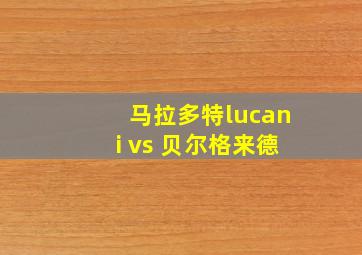 马拉多特lucani vs 贝尔格来德